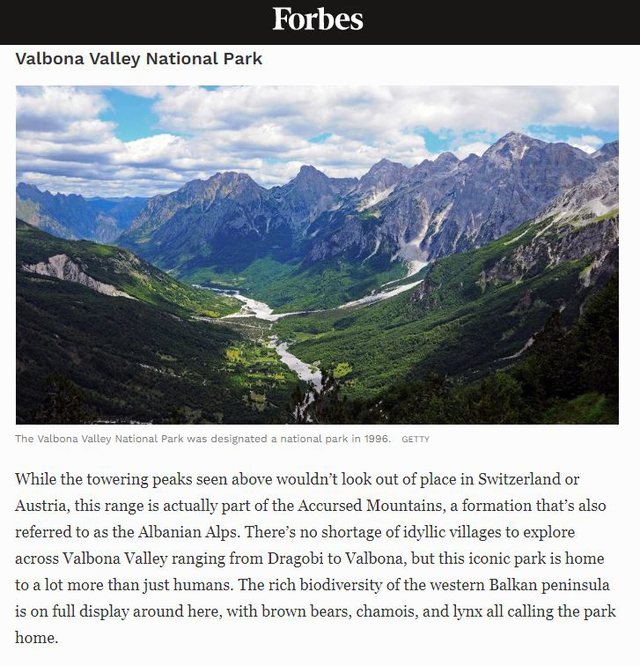 Forbes

Valbona Valley National Park

The Valbona Valley National Park was designated a national park in 1996. GETTY

While the towering peaks seen above wouldn't look out of place in Switzerland or Austria, this range is actually part of the Accursed Mountains, a formation that's also referred to as the Albanian Alps. There's no shortage of idyllic villages to explore across Valbona Valley ranging from Dragobi to Valbona, but this iconic park is home to a lot more than just humans. The rich biodiversity of the western Balkan peninsula is on full display around here, with brown bears, chamois, and lynx all calling the park home.